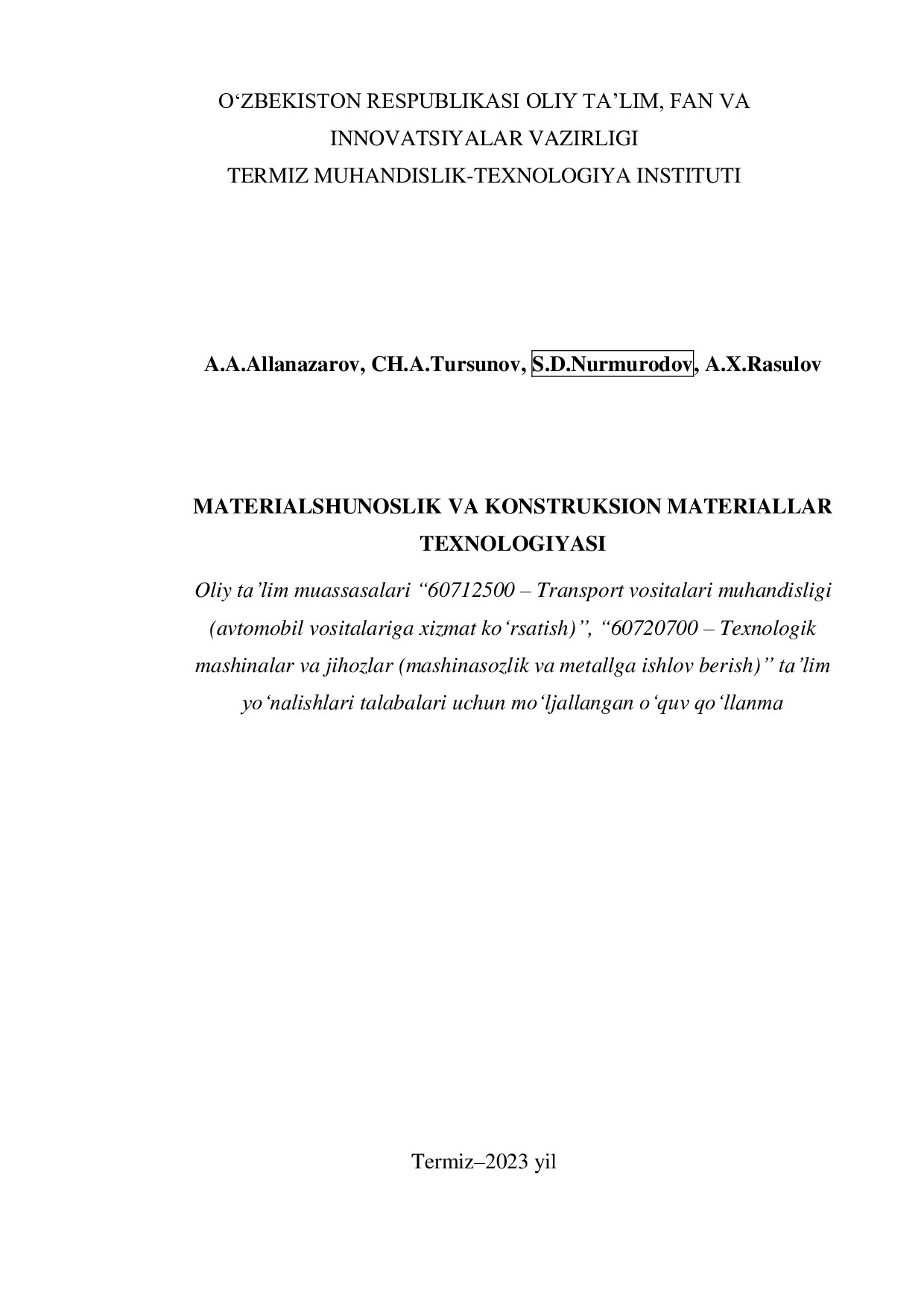 O‘ZBEKISTON RESPUBLIKASI OLIY TA’LIM, FAN VA INNOVATSIYALAR VAZIRLIGI
TERMIZ MUHANDISLIK-TEXNOLOGIYA INSTITUTI

A.A.Allanazarov, CH.A.Tursunov, S.D.Nurmurodov, A.X.Rasulov

MATERIALSHUNOSLIK VA KONSTRUKSION MATERIALLAR TEXNOLOGIYASI

Oliy ta’lim muassasalari “60712500 – Transport vositalari muhandisligi (avtomobil vositalariga xizmat ko‘rsatish)”, “60720700 – Texnologik mashinalar va jihozlar (mashinasozlik va metallga ishlov berish)” ta’lim yo‘nalishlari talabalari uchun mo‘ljallangan o‘quv qo‘llanma

Termiz–2023 yil